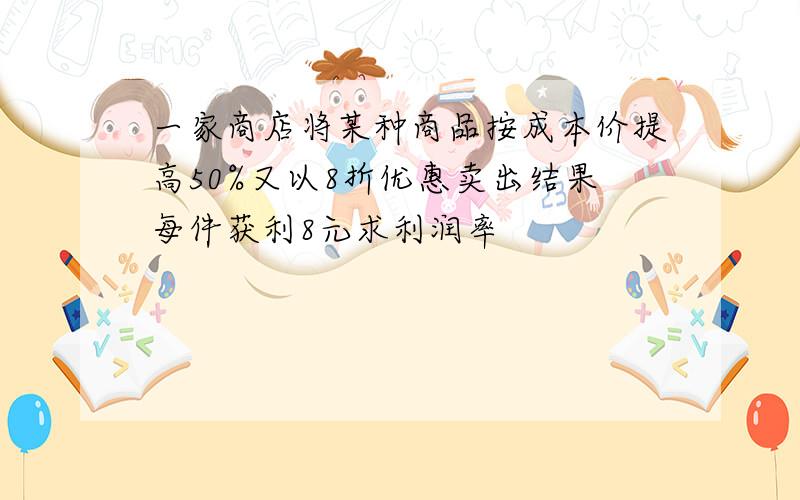 一家商店将某种商品按成本价提高50%又以8折优惠卖出结果每件获利8元求利润率